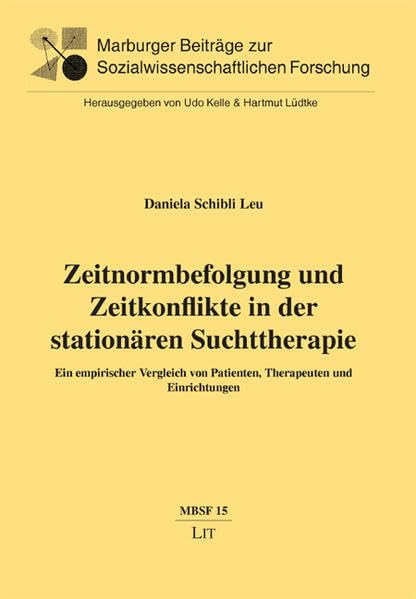 Marburger Beiträge zur Sozialwissenschaftlichen Forschung

Herausgegeben von Udo Kelle & Hartmut Lüdtke

Daniela Schibli Leu

Zeitnormbefolgung und Zeitkonflikte in der stationären Suchttherapie

Ein empirischer Vergleich von Patienten, Therapeuten und Einrichtungen

MBSF 15

LIT